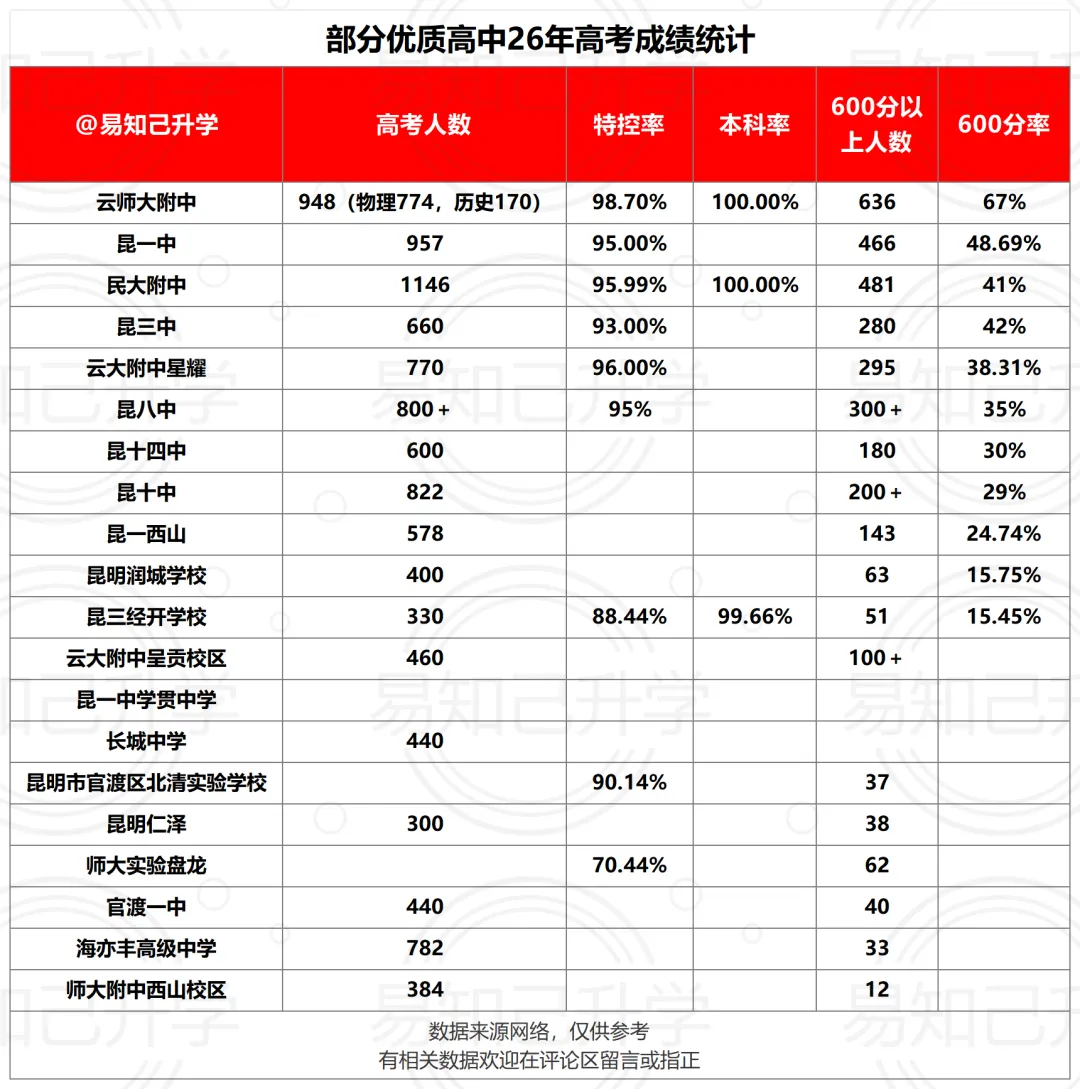 部分优质高中26年高考成绩统计

| @易知己升学 | 高考人数 | 特控率 | 本科率 | 600分以上人数 | 600分率 |
|---|---|---|---|---|---|
| 云师大附中 | 948（物理774，历史170） | 98.70% | 100.00% | 636 | 67% |
| 昆一中 | 957 | 95.00% | | 466 | 48.69% |
| 民大附中 | 1146 | 95.99% | 100.00% | 481 | 41% |
| 昆三中 | 660 | 93.00% | | 280 | 42% |
| 云大附中星耀 | 770 | 96.00% | | 295 | 38.31% |
| 昆八中 | 800+ | 95% | | 300+ | 35% |
| 昆十四中 | 600 | | | 180 | 30% |
| 昆十中 | 822 | | | 200+ | 29% |
| 昆一西山 | 578 | | | 143 | 24.74% |
| 昆明润城学校 | 400 | | | 63 | 15.75% |
| 昆三经开学校 | 330 | 88.44% | 99.66% | 51 | 15.45% |
| 云大附中呈贡校区 | 460 | | | 100+ | |
| 昆一中学贯中学 | | | | | |
| 长城中学 | 440 | | | | |
| 昆明市官渡区北清实验学校 | | 90.14% | | 37 | |
| 昆明仁泽 | 300 | | | 38 | |
| 师大实验盘龙 | | 70.44% | | 62 | |
| 官渡一中 | 440 | | | 40 | |
| 海亦丰高级中学 | 782 | | | 33 | |
| 师大附中西山校区 | 384 | | | 12 | |

数据来源网络，仅供参考
有相关数据欢迎在评论区留言或指正

易知己升学